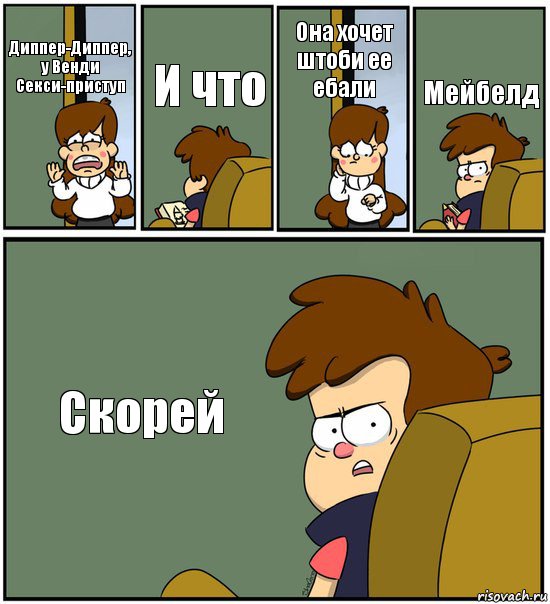 Диппер-Диппер, у Венди Секси-приступ

И что

Она хочет штоби ее ебали

Мейбелд

Скорей

risovach.ru